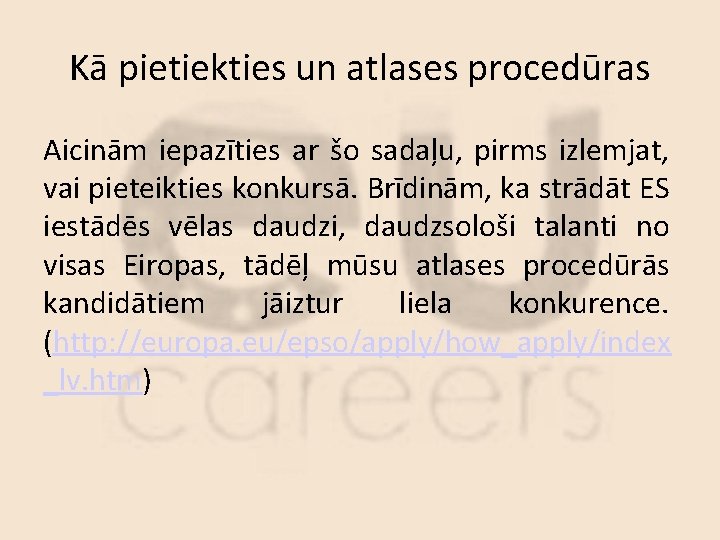 Kā pietiekties un atlases procedūras

Aicinām iepazīties ar šo sadaļu, pirms izlemjat, vai pieteikties konkursā. Brīdinām, ka strādāt ES iestādēs vēlas daudzi, daudzsološi talanti no visas Eiropas, tādēļ mūsu atlases procedūrās kandidātiem jāiztur liela konkurence. (http://europa.eu/epso/apply/how_apply/index_lv.htm)

eu careers